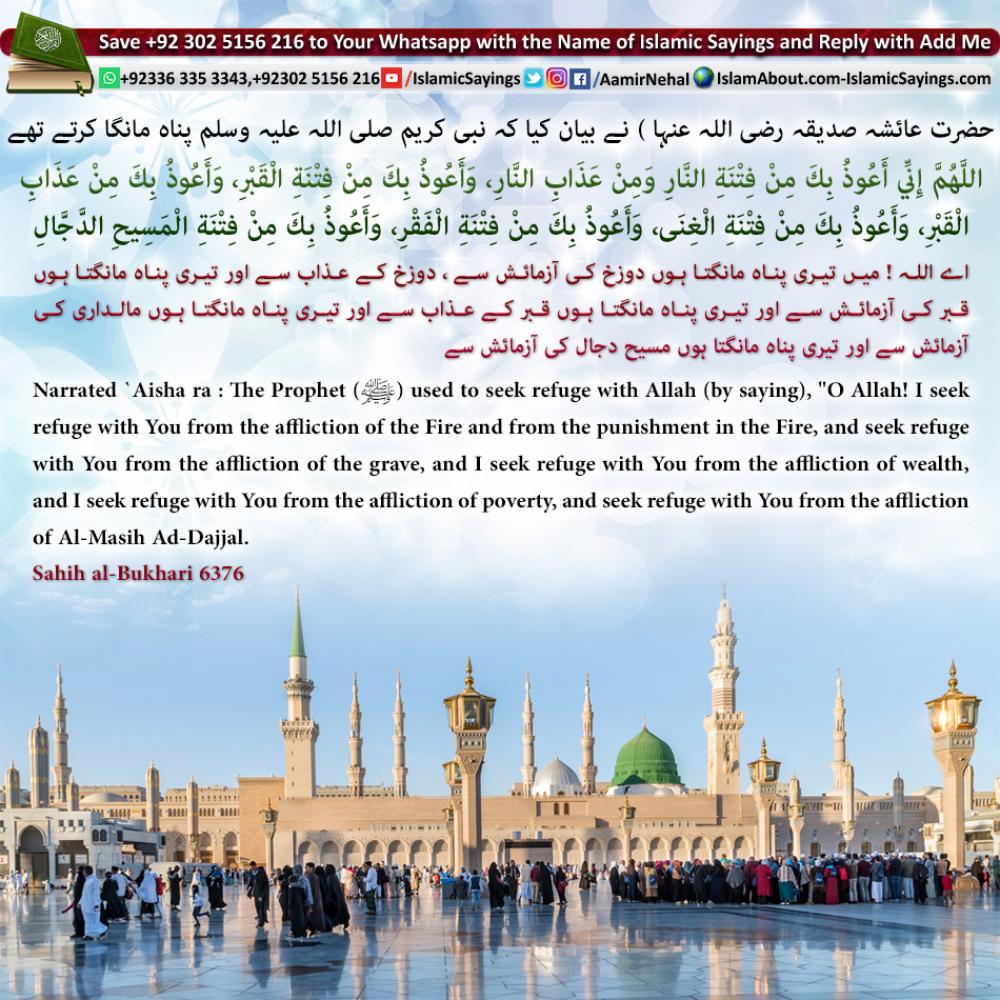 Save +92 302 5156 216 to Your Whatsapp with the Name of Islamic Sayings and Reply with Add Me

+92336 335 3343,+92302 5156 216 /IslamicSayings /AamirNehal IslamAbout.com-IslamicSayings.com

حضرت عائشہ صدیقہ رضی اللہ عنہا ) نے بیان کیا کہ نبی کریم صلی اللہ علیہ وسلم پناہ مانگا کرتے تھے

اللَّهُمَّ إِنِّي أَعُوذُ بِكَ مِنْ فِتْنَةِ النَّارِ وَمِنْ عَذَابِ النَّارِ، وَأَعُوذُ بِكَ مِنْ فِتْنَةِ الْقَبْرِ، وَأَعُوذُ بِكَ مِنْ عَذَابِ الْقَبْرِ، وَأَعُوذُ بِكَ مِنْ فِتْنَةِ الْغِنَى، وَأَعُوذُ بِكَ مِنْ فِتْنَةِ الْفَقْرِ، وَأَعُوذُ بِكَ مِنْ فِتْنَةِ الْمَسِيحِ الدَّجَّالِ

اے اللہ ! میں تیری پناہ مانگتا ہوں دوزخ کی آزمائش سے ، دوزخ کے عذاب سے اور تیری پناہ مانگتا ہوں قبر کی آزمائش سے اور تیری پناہ مانگتا ہوں قبر کے عذاب سے اور تیری پناہ مانگتا ہوں مالداری کی آزمائش سے اور تیری پناہ مانگتا ہوں مسیح دجال کی آزمائش سے

Narrated `Aisha ra : The Prophet (ﷺ) used to seek refuge with Allah (by saying), "O Allah! I seek refuge with You from the affliction of the Fire and from the punishment in the Fire, and seek refuge with You from the affliction of the grave, and I seek refuge with You from the affliction of wealth, and I seek refuge with You from the affliction of poverty, and seek refuge with You from the affliction of Al-Masih Ad-Dajjal.
Sahih al-Bukhari 6376